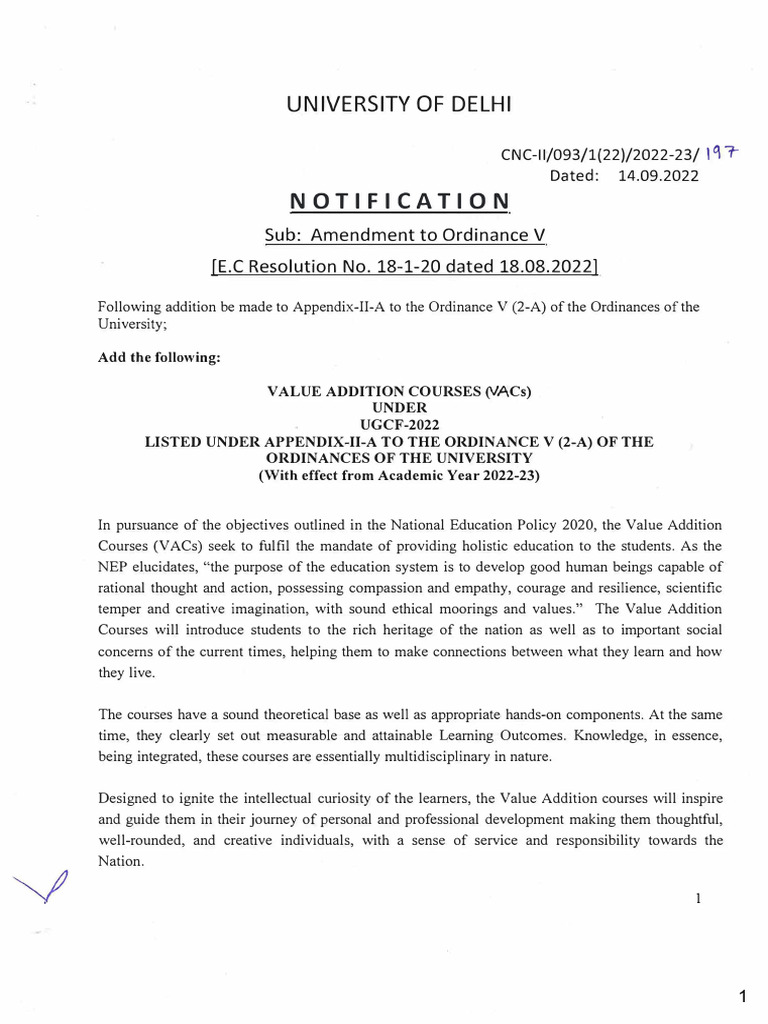 UNIVERSITY OF DELHI

CNC-II/093/1(22)/2022-23/ 197
Dated: 14.09.2022

NOTIFICATION

Sub: Amendment to Ordinance V

[E.C Resolution No. 18-1-20 dated 18.08.2022]

Following addition be made to Appendix-II-A to the Ordinance V (2-A) of the Ordinances of the University;

Add the following:

VALUE ADDITION COURSES (VACs)
UNDER
UGCF-2022
LISTED UNDER APPENDIX-II-A TO THE ORDINANCE V (2-A) OF THE ORDINANCES OF THE UNIVERSITY
(With effect from Academic Year 2022-23)

In pursuance of the objectives outlined in the National Education Policy 2020, the Value Addition Courses (VACs) seek to fulfil the mandate of providing holistic education to the students. As the NEP elucidates, "the purpose of the education system is to develop good human beings capable of rational thought and action, possessing compassion and empathy, courage and resilience, scientific temper and creative imagination, with sound ethical moorings and values." The Value Addition Courses will introduce students to the rich heritage of the nation as well as to important social concerns of the current times, helping them to make connections between what they learn and how they live.

The courses have a sound theoretical base as well as appropriate hands-on components. At the same time, they clearly set out measurable and attainable Learning Outcomes. Knowledge, in essence, being integrated, these courses are essentially multidisciplinary in nature.

Designed to ignite the intellectual curiosity of the learners, the Value Addition courses will inspire and guide them in their journey of personal and professional development making them thoughtful, well-rounded, and creative individuals, with a sense of service and responsibility towards the Nation.

1

1